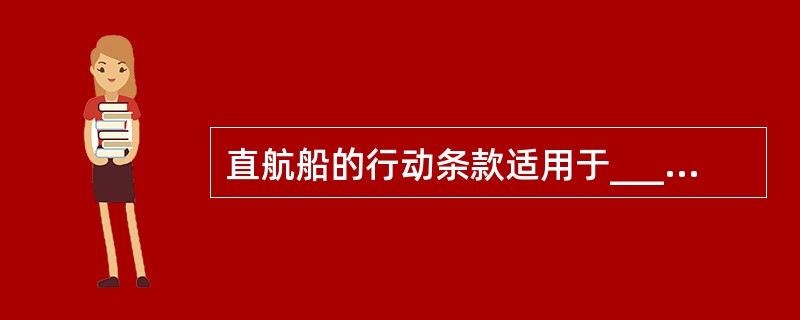 直航船的行动条款适用于___...